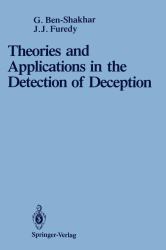 G. Ben-Shakhar
J.J. Furedy

Theories and Applications in the Detection of Deception

Springer-Verlag